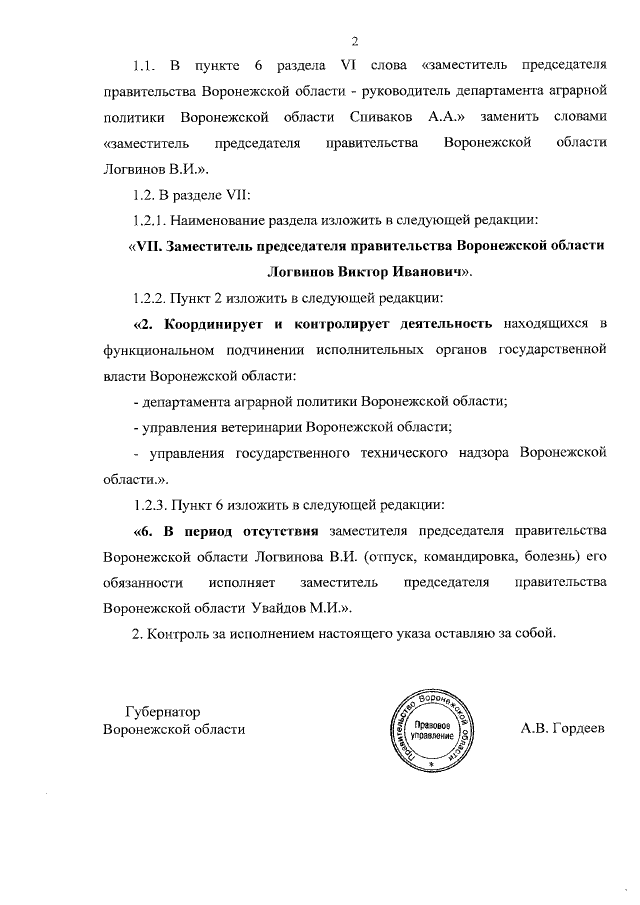 2

1.1. В пункте 6 раздела VI слова «заместитель председателя правительства Воронежской области - руководитель департамента аграрной политики Воронежской области Спиваков А.А.» заменить словами «заместитель председателя правительства Воронежской области Логвинов В.И.».

1.2. В разделе VII:

1.2.1. Наименование раздела изложить в следующей редакции:

«VII. Заместитель председателя правительства Воронежской области Логвинов Виктор Иванович».

1.2.2. Пункт 2 изложить в следующей редакции:

«2. Координирует и контролирует деятельность находящихся в функциональном подчинении исполнительных органов государственной власти Воронежской области:

- департамента аграрной политики Воронежской области;

- управления ветеринарии Воронежской области;

- управления государственного технического надзора Воронежской области.».

1.2.3. Пункт 6 изложить в следующей редакции:

«6. В период отсутствия заместителя председателя правительства Воронежской области Логвинова В.И. (отпуск, командировка, болезнь) его обязанности исполняет заместитель председателя правительства Воронежской области Увайдов М.И.».

2. Контроль за исполнением настоящего указа оставляю за собой.

Губернатор
Воронежской области

Правительство Воронежской области
Правовое управление

А.В. Гордеев